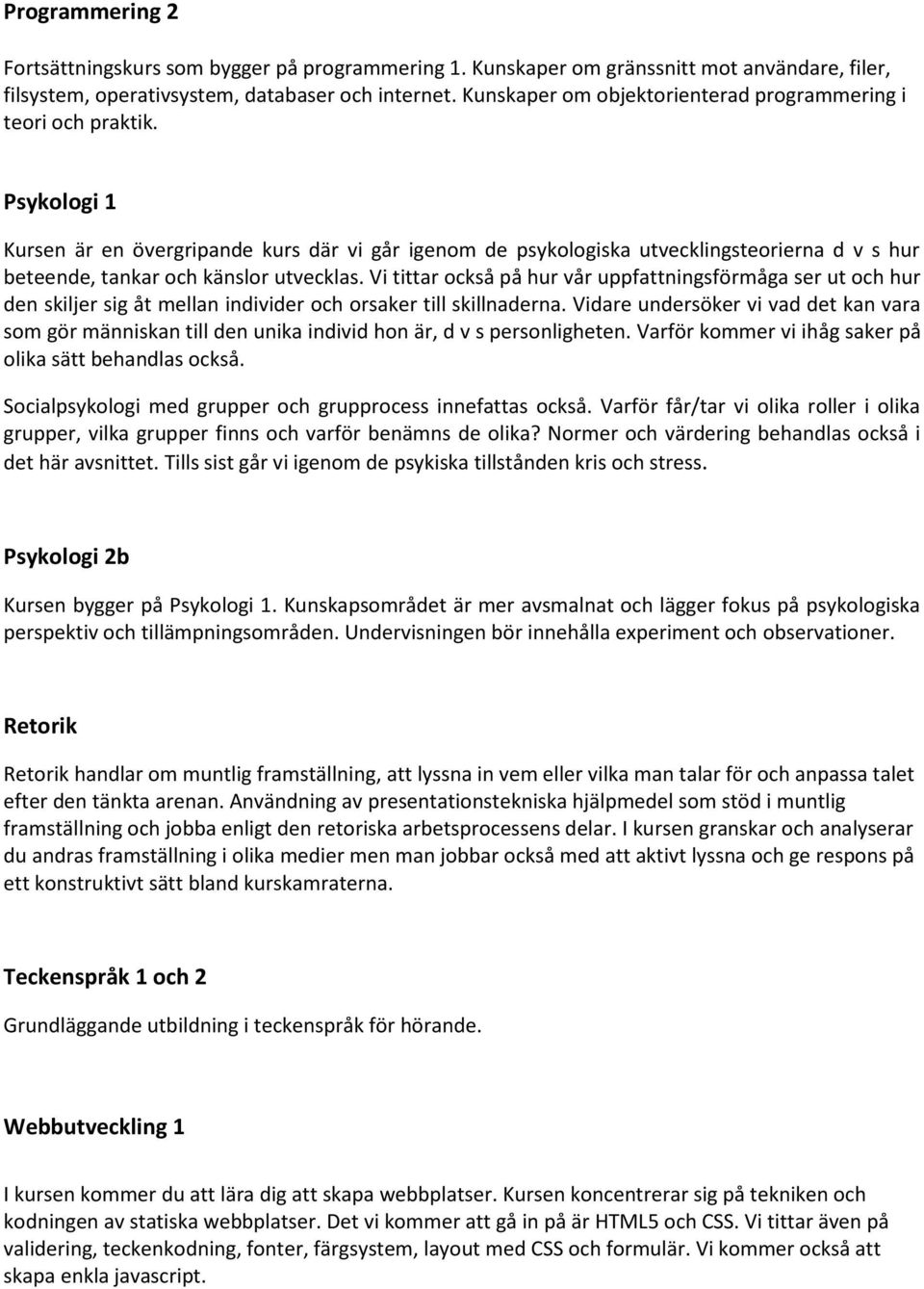 Programmering 2

Fortsättningskurs som bygger på programmering 1. Kunskaper om gränssnitt mot användare, filer, filsystem, operativsystem, databaser och internet. Kunskaper om objektorienterad programmering i teori och praktik.

Psykologi 1

Kursen är en övergripande kurs där vi går igenom de psykologiska utvecklingsteorierna d v s hur beteende, tankar och känslor utvecklas. Vi tittar också på hur vår uppfattningsförmåga ser ut och hur den skiljer sig åt mellan individer och orsaker till skillnaderna. Vidare undersöker vi vad det kan vara som gör människan till den unika individ hon är, d v s personligheten. Varför kommer vi ihåg saker på olika sätt behandlas också.

Socialpsykologi med grupper och grupprocess innefattas också. Varför får/tar vi olika roller i olika grupper, vilka grupper finns och varför benämns de olika? Normer och värdering behandlas också i det här avsnittet. Tills sist går vi igenom de psykiska tillstånden kris och stress.

Psykologi 2b

Kursen bygger på Psykologi 1. Kunskapsområdet är mer avsmalnat och lägger fokus på psykologiska perspektiv och tillämpningsområden. Undervisningen bör innehålla experiment och observationer.

Retorik

Retorik handlar om muntlig framställning, att lyssna in vem eller vilka man talar för och anpassa talet efter den tänkta arenan. Användning av presentationstekniska hjälpmedel som stöd i muntlig framställning och jobba enligt den retoriska arbetsprocessens delar. I kursen granskar och analyserar du andras framställning i olika medier men man jobbar också med att aktivt lyssna och ge respons på ett konstruktivt sätt bland kurskamraterna.

Teckenspråk 1 och 2

Grundläggande utbildning i teckenspråk för hörande.

Webbutveckling 1

I kursen kommer du att lära dig att skapa webbplatser. Kursen koncentrerar sig på tekniken och kodningen av statiska webbplatser. Det vi kommer att gå in på är HTML5 och CSS. Vi tittar även på validering, teckenkodning, fonter, färgsystem, layout med CSS och formulär. Vi kommer också att skapa enkla javascript.